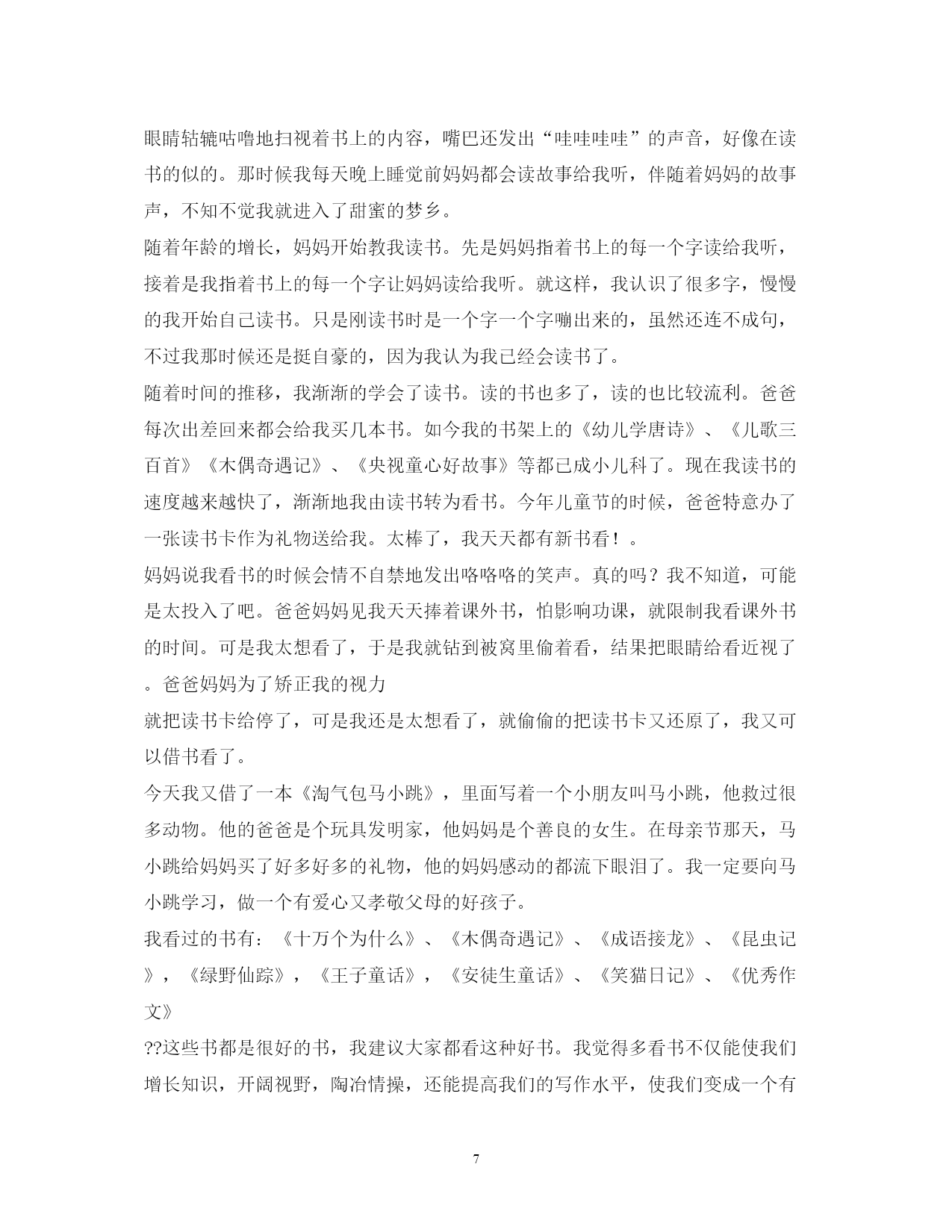 眼睛轱辘咕噜地扫视着书上的内容，嘴巴还发出“哇哇哇哇”的声音，好像在读书的似的。那时候我每天晚上睡觉前妈妈都会读故事给我听，伴随着妈妈的故事声，不知不觉我就进入了甜蜜的梦乡。

随着年龄的增长，妈妈开始教我读书。先是妈妈指着书上的每一个字读给我听，接着是我指着书上的每一个字让妈妈读给我听。就这样，我认识了很多字，慢慢的我开始自己读书。只是刚读书时是一个字一个字嘣出来的，虽然还连不成句，不过我那时候还是挺自豪的，因为我认为我已经会读书了。

随着时间的推移，我渐渐的学会了读书。读的书也多了，读的也比较流利。爸爸每次出差回来都会给我买几本书。如今我的书架上的《幼儿学唐诗》、《儿歌三百首》《木偶奇遇记》、《央视童心好故事》等都已成小儿科了。现在我读书的速度越来越快了，渐渐地我由读书转为看书。今年儿童节的时候，爸爸特意办了一张读书卡作为礼物送给我。太棒了，我天天都有新书看！。

妈妈说我看书的时候会情不自禁地发出咯咯咯的笑声。真的吗？我不知道，可能是太投入了吧。爸爸妈妈见我天天捧着课外书，怕影响功课，就限制我看课外书的时间。可是我太想看了，于是我就钻到被窝里偷着看，结果把眼睛给看近视了。爸爸妈妈为了矫正我的视力

就把读书卡给停了，可是我还是太想看了，就偷偷的把读书卡又还原了，我又可以借书看了。

今天我又借了一本《淘气包马小跳》，里面写着一个小朋友叫马小跳，他救过很多动物。他的爸爸是个玩具发明家，他妈妈是个善良的女生。在母亲节那天，马小跳给妈妈买了好多好多的礼物，他的妈妈感动的都流下眼泪了。我一定要向马小跳学习，做一个有爱心又孝敬父母的好孩子。

我看过的书有：《十万个为什么》、《木偶奇遇记》、《成语接龙》、《昆虫记》，《绿野仙踪》，《王子童话》，《安徒生童话》、《笑猫日记》、《优秀作文》

??这些书都是很好的书，我建议大家都看这种好书。我觉得多看书不仅能使我们增长知识，开阔视野，陶冶情操，还能提高我们的写作水平，使我们变成一个有

7